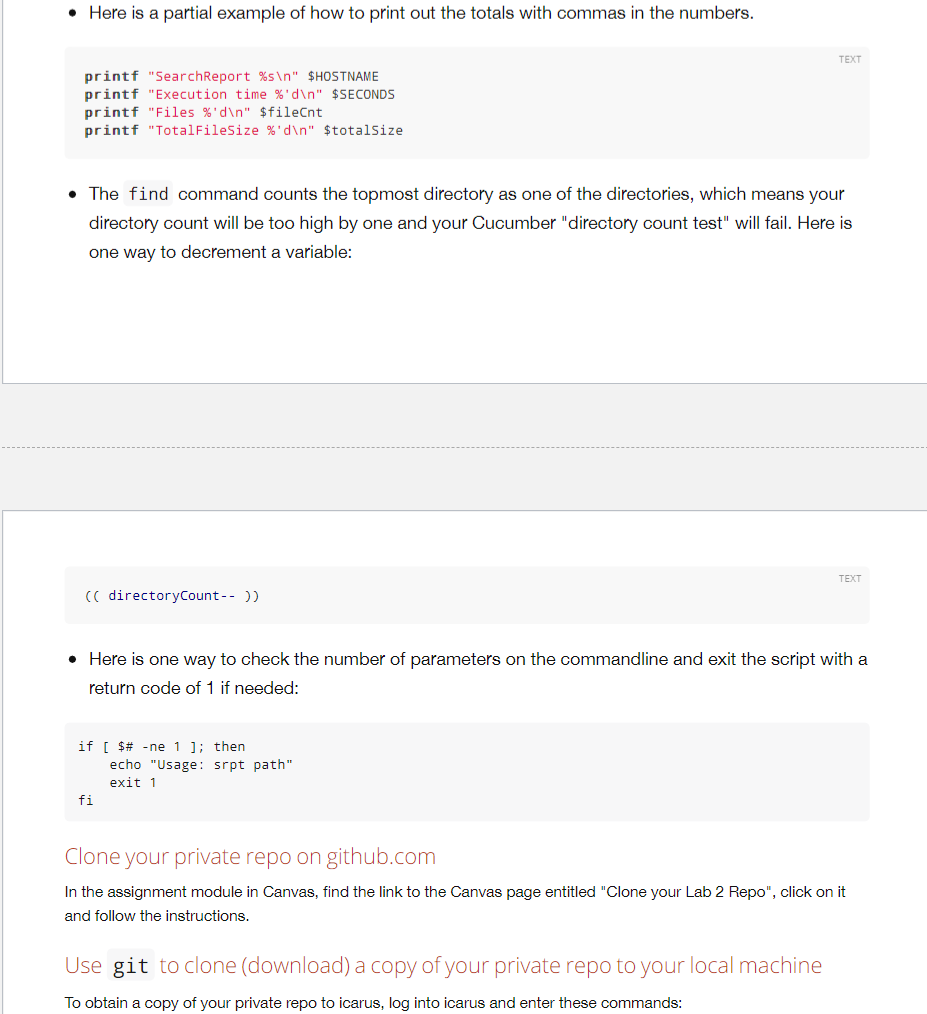 • Here is a partial example of how to print out the totals with commas in the numbers.

TEXT

printf "SearchReport %s\n" $HOSTNAME
printf "Execution time %'d\n" $SECONDS
printf "Files %'d\n" $fileCnt
printf "TotalFileSize %'d\n" $totalSize

• The find command counts the topmost directory as one of the directories, which means your directory count will be too high by one and your Cucumber "directory count test" will fail. Here is one way to decrement a variable:

TEXT

(( directoryCount-- ))

• Here is one way to check the number of parameters on the commandline and exit the script with a return code of 1 if needed:

if [ $# -ne 1 ]; then
    echo "Usage: srpt path"
    exit 1
fi

Clone your private repo on github.com

In the assignment module in Canvas, find the link to the Canvas page entitled "Clone your Lab 2 Repo", click on it and follow the instructions.

Use git to clone (download) a copy of your private repo to your local machine

To obtain a copy of your private repo to icarus, log into icarus and enter these commands: